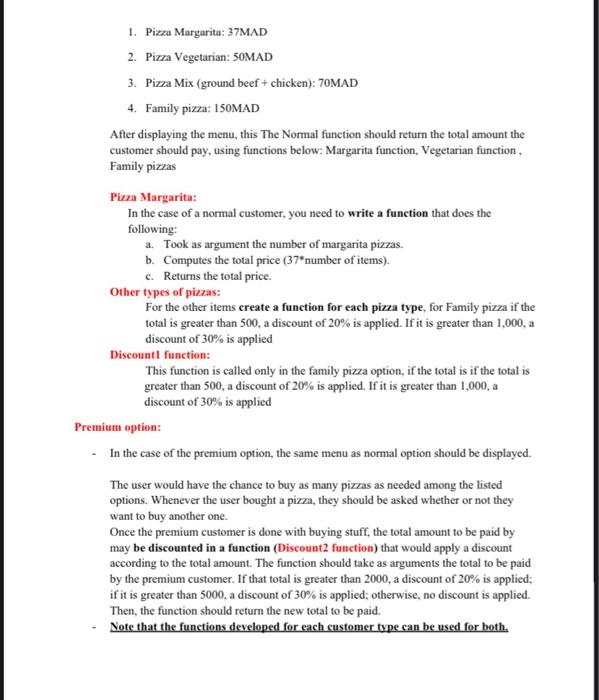 1. Pizza Margarita: 37MAD

2. Pizza Vegetarian: 50MAD

3. Pizza Mix (ground beef + chicken): 70MAD

4. Family pizza: 150MAD

After displaying the menu, this The Normal function should return the total amount the customer should pay, using functions below: Margarita function, Vegetarian function , Family pizzas

Pizza Margarita:
In the case of a normal customer, you need to write a function that does the following:
a. Took as argument the number of margarita pizzas.
b. Computes the total price (37*number of items).
c. Returns the total price.

Other types of pizzas:
For the other items create a function for each pizza type, for Family pizza if the total is greater than 500, a discount of 20% is applied. If it is greater than 1,000, a discount of 30% is applied

Discount1 function:
This function is called only in the family pizza option, if the total is if the total is greater than 500, a discount of 20% is applied. If it is greater than 1,000, a discount of 30% is applied

Premium option:

- In the case of the premium option, the same menu as normal option should be displayed.

The user would have the chance to buy as many pizzas as needed among the listed options. Whenever the user bought a pizza, they should be asked whether or not they want to buy another one.
Once the premium customer is done with buying stuff, the total amount to be paid by may be discounted in a function (Discount2 function) that would apply a discount according to the total amount. The function should take as arguments the total to be paid by the premium customer. If that total is greater than 2000, a discount of 20% is applied; if it is greater than 5000, a discount of 30% is applied; otherwise, no discount is applied. Then, the function should return the new total to be paid.

- Note that the functions developed for each customer type can be used for both.